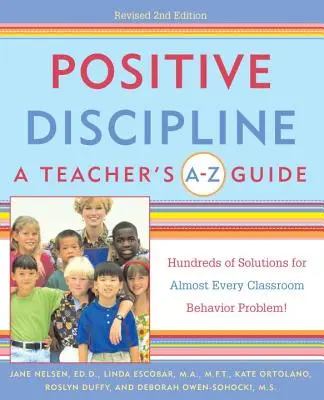 Revised 2nd Edition

POSITIVE DISCIPLINE

A TEACHER'S A-Z GUIDE

Hundreds of Solutions for Almost Every Classroom Behavior Problem!

JANE NELSEN, ED.D., LINDA ESCOBAR, M.A., M.F.T., KATE ORTOLANO, ROSLYN DUFFY, AND DEBORAH OWEN-SOHOCKI, M.S.